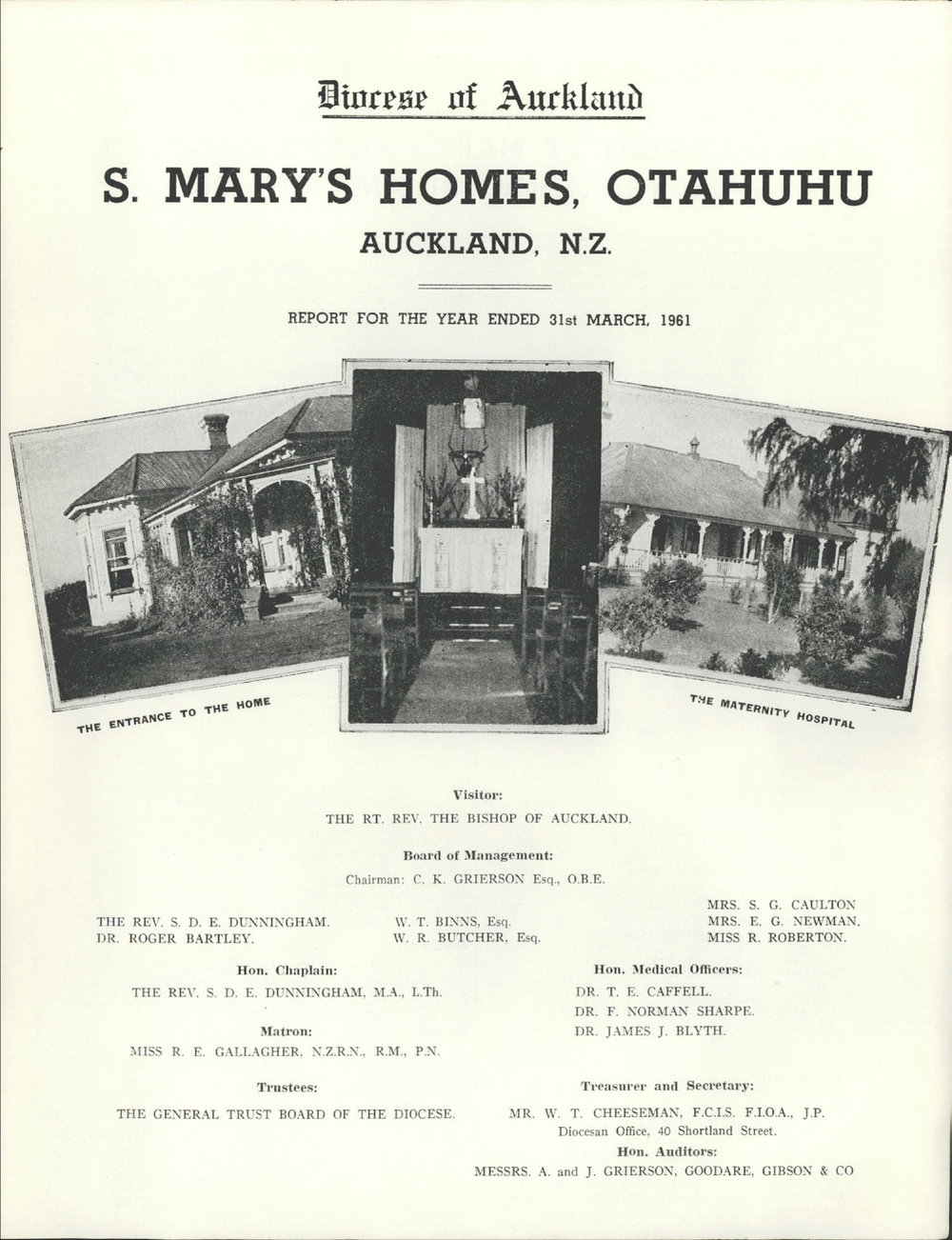 Diocese of Auckland

S. MARY'S HOMES, OTAHUHU

AUCKLAND, N.Z.

REPORT FOR THE YEAR ENDED 31st MARCH, 1961

THE ENTRANCE TO THE HOME

THE MATERNITY HOSPITAL

Visitor:

THE RT. REV. THE BISHOP OF AUCKLAND.

Board of Management:

Chairman: C. K. GRIERSON Esq., O.B.E.

THE REV. S. D. E. DUNNINGHAM.
DR. ROGER BARTLEY.

W. T. BINNS, Esq.
W. R. BUTCHER, Esq.

MRS. S. G. CAULTON
MRS. E. G. NEWMAN.
MISS R. ROBERTON.

Hon. Chaplain:

THE REV. S. D. E. DUNNINGHAM, M.A., L.Th.

Matron:

MISS R. E. GALLAGHER, N.Z.R.N., R.M., P.N.

Trustees:

THE GENERAL TRUST BOARD OF THE DIOCESE.

Hon. Medical Officers:

DR. T. E. CAFFELL.
DR. F. NORMAN SHARPE.
DR. JAMES J. BLYTH.

Treasurer and Secretary:

MR. W. T. CHEESEMAN, F.C.I.S. F.I.O.A., J.P.
Diocesan Office, 40 Shortland Street.

Hon. Auditors:

MESSRS. A. and J. GRIERSON, GOODARE, GIBSON & CO